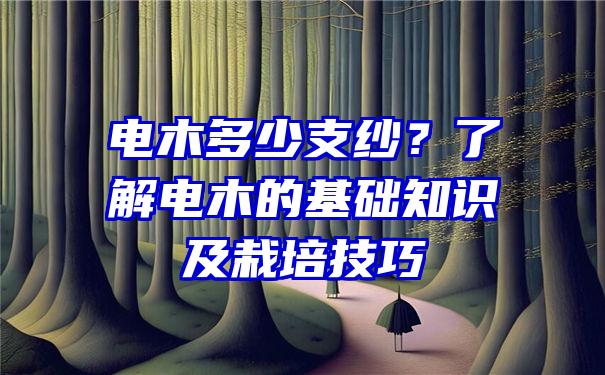 电木多少支纱？了解电木的基础知识及栽培技巧